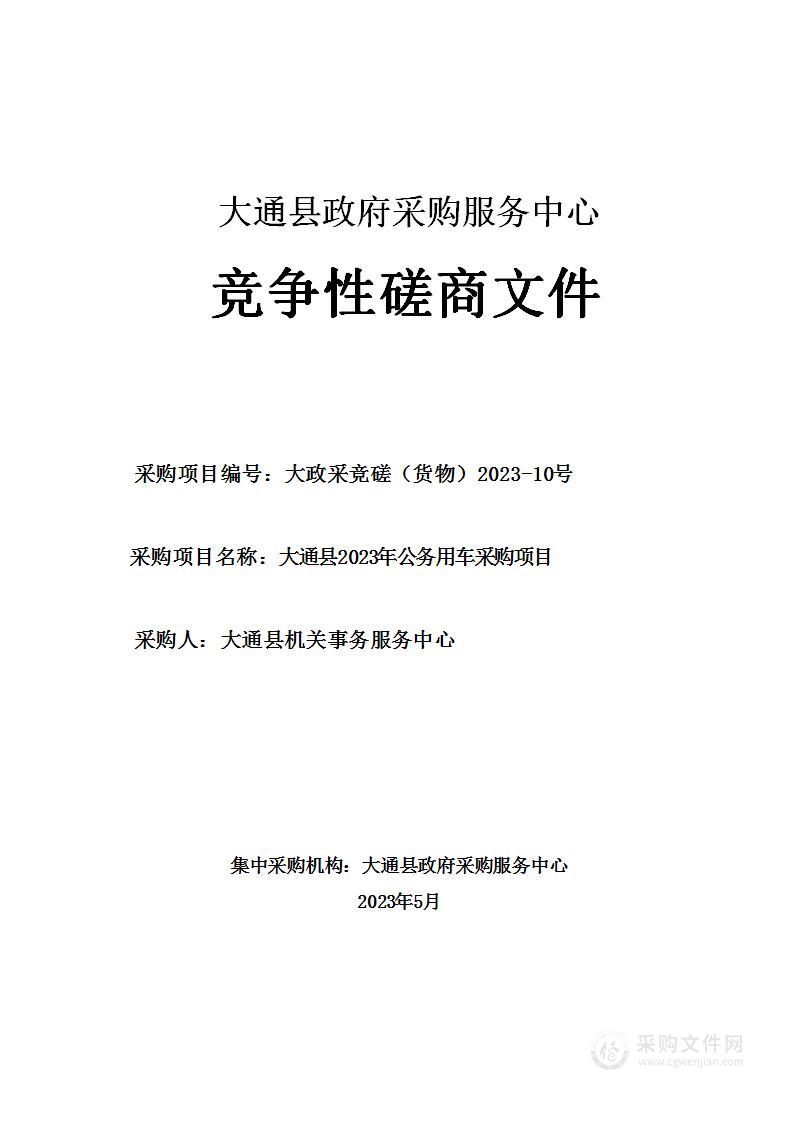 大通县政府采购服务中心

竞争性磋商文件

采购项目编号：大政采竞磋（货物）2023-10号

采购项目名称：大通县2023年公务用车采购项目

采购人：大通县机关事务服务中心

集中采购机构：大通县政府采购服务中心

2023年5月

采购文件网
www.cgwenjian.com